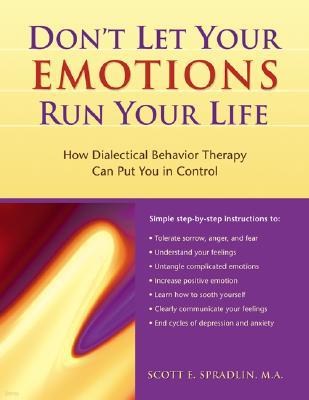 DON'T LET YOUR
EMOTIONS
RUN YOUR LIFE

How Dialectical Behavior Therapy
Can Put You in Control

Simple step-by-step instructions to:

• Tolerate sorrow, anger, and fear
• Understand your feelings
• Untangle complicated emotions
• Increase positive emotion
• Learn how to sooth yourself
• Clearly communicate your feelings
• End cycles of depression and anxiety

SCOTT E. SPRADLIN, M.A.